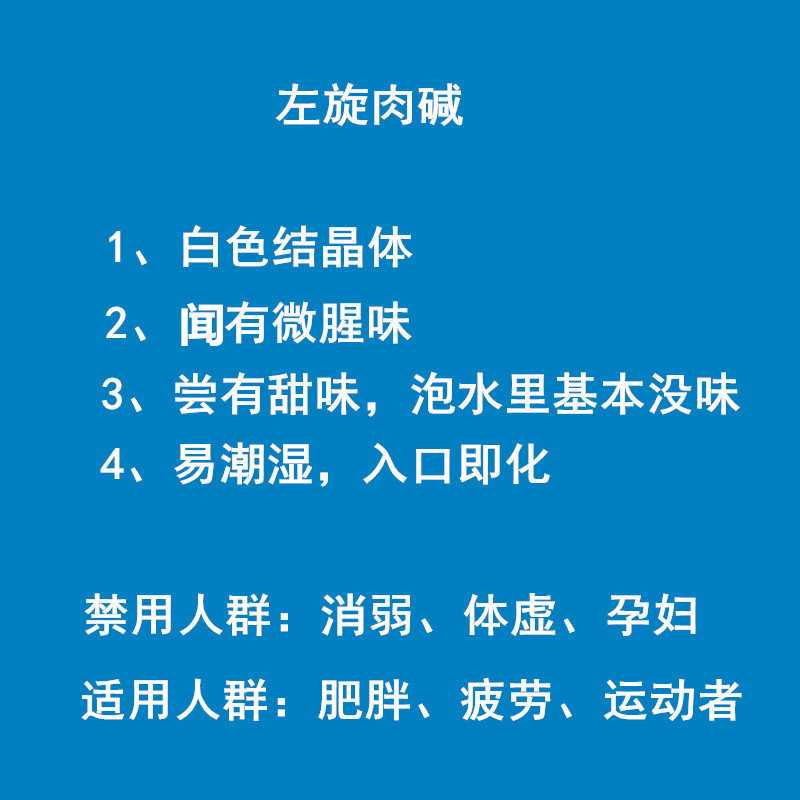 左旋肉碱

1、白色结晶体

2、闻有微腥味

3、尝有甜味，泡水里基本没味

4、易潮湿，入口即化

禁用人群：消弱、体虚、孕妇

适用人群：肥胖、疲劳、运动者